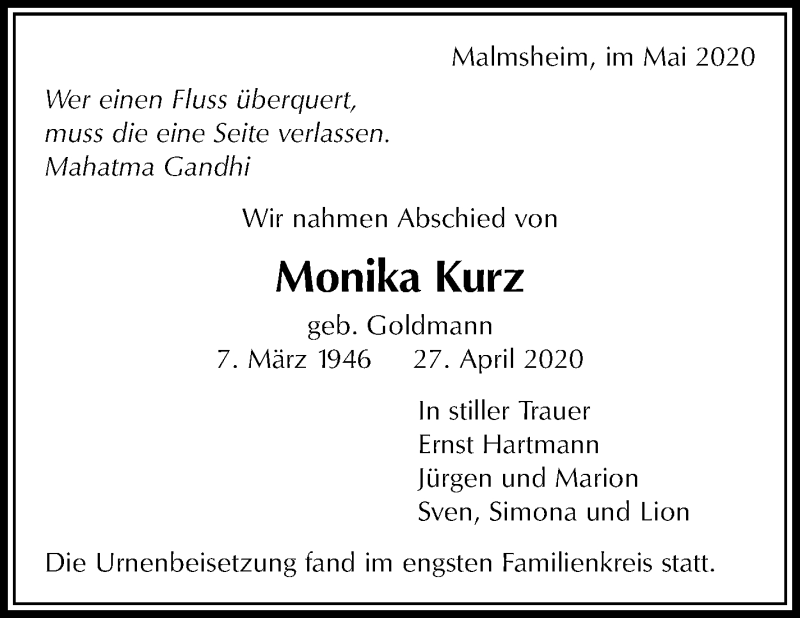 Malmsheim, im Mai 2020

Wer einen Fluss überquert,
muss die eine Seite verlassen.
Mahatma Gandhi

Wir nahmen Abschied von

Monika Kurz

geb. Goldmann
7. März 1946     27. April 2020

In stiller Trauer
Ernst Hartmann
Jürgen und Marion
Sven, Simona und Lion

Die Urnenbeisetzung fand im engsten Familienkreis statt.